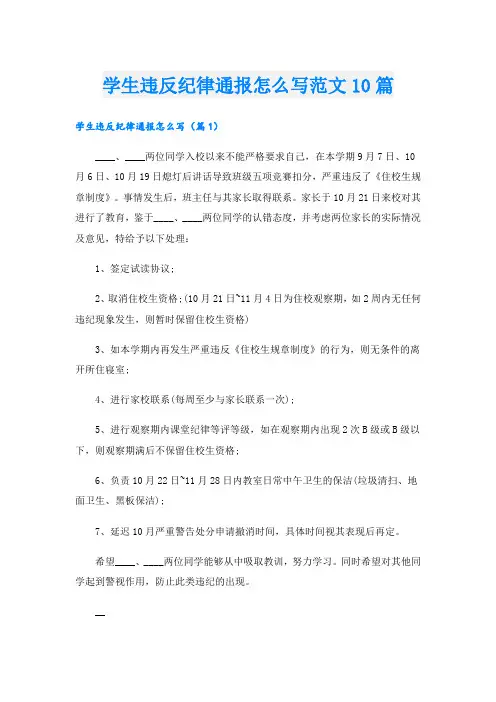 学生违反纪律通报怎么写范文10篇

学生违反纪律通报怎么写（篇1）

____、____两位同学入校以来不能严格要求自己，在本学期9月7日、10月6日、10月19日熄灯后讲话导致班级五项竞赛扣分，严重违反了《住校生规章制度》。事情发生后，班主任与其家长取得联系。家长于10月21日来校对其进行了教育，鉴于____、____两位同学的认错态度，并考虑两位家长的实际情况及意见，特给予以下处理：

1、签定试读协议；

2、取消住校生资格；(10月21日~11月4日为住校观察期，如2周内无任何违纪现象发生，则暂时保留住校生资格)

3、如本学期内再发生严重违反《住校生规章制度》的行为，则无条件的离开所住寝室；

4、进行家校联系(每周至少与家长联系一次)；

5、进行观察期内课堂纪律等评等级，如在观察期内出现2次B级或B级以下，则观察期满后不保留住校生资格；

6、负责10月22日~11月28日内教室日常中午卫生的保洁(垃圾清扫、地面卫生、黑板保洁)；

7、延迟10月严重警告处分申请撤消时间，具体时间视其表现后再定。

希望____、____两位同学能够从中吸取教训，努力学习。同时希望对其他同学起到警视作用，防止此类违纪的出现。

__